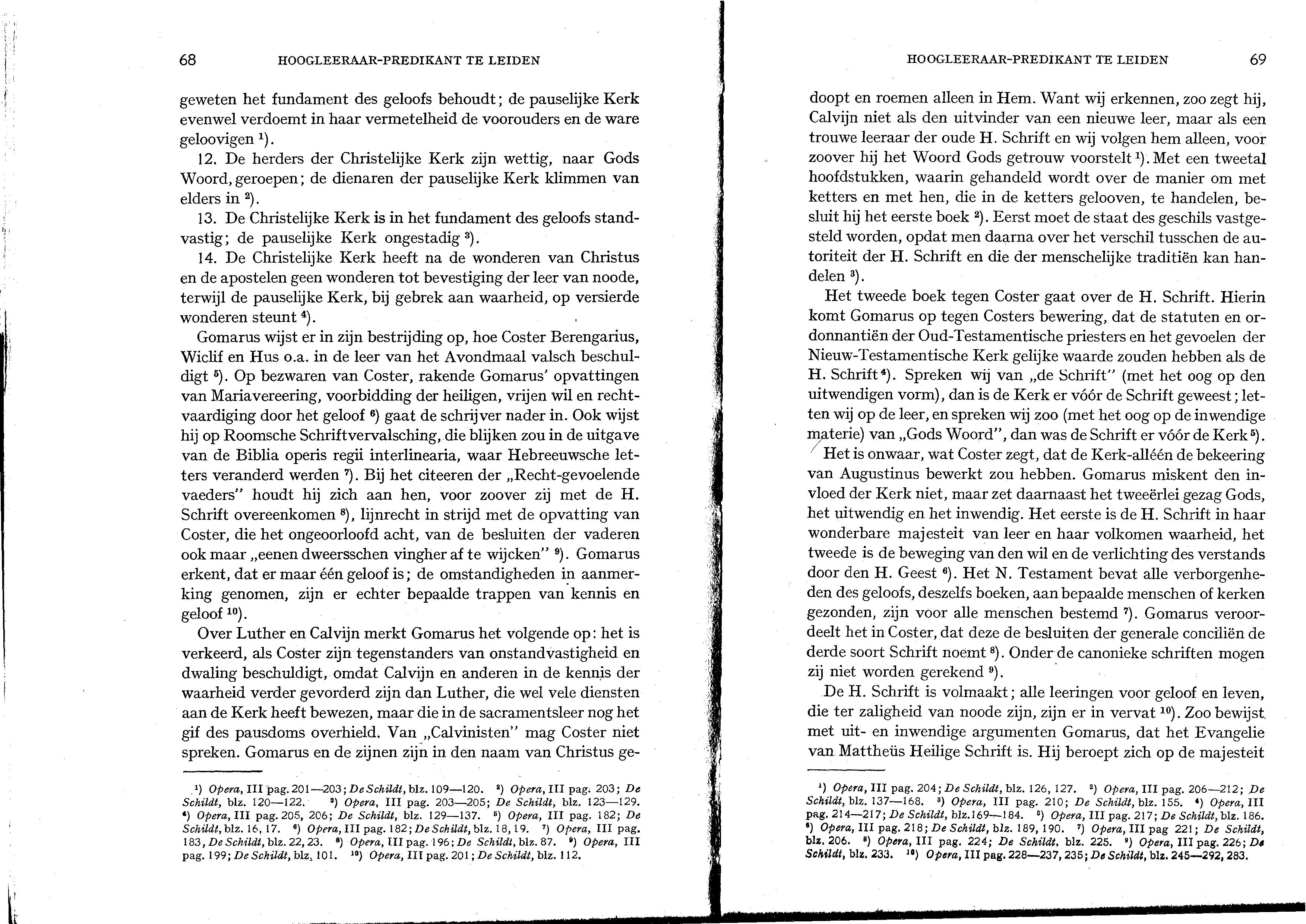 68 HOOGLEERAAR-PREDIKANT TE LEIDEN

geweten het fundament des geloofs behoudt; de pauselijke Kerk evenwel verdoemt in haar vermetelheid de voorouders en de ware geloovigen $^1$).

12. De herders der Christelijke Kerk zijn wettig, naar Gods Woord, geroepen; de dienaren der pauselijke Kerk klimmen van elders in $^2$).

13. De Christelijke Kerk is in het fundament des geloofs standvastig; de pauselijke Kerk ongestadig $^3$).

14. De Christelijke Kerk heeft na de wonderen van Christus en de apostelen geen wonderen tot bevestiging der leer van noode, terwijl de pauselijke Kerk, bij gebrek aan waarheid, op versierde wonderen steunt $^4$).

Gomarus wijst er in zijn bestrijding op, hoe Coster Berengarius, Wiclif en Hus o.a. in de leer van het Avondmaal valsch beschuldigt $^5$). Op bezwaren van Coster, rakende Gomarus' opvattingen van Mariavereering, voorbidding der heiligen, vrijen wil en rechtvaardiging door het geloof $^6$) gaat de schrijver nader in. Ook wijst hij op Roomsche Schriftvervalsching, die blijken zou in de uitgave van de Biblia operis regii interlinearia, waar Hebreeuwsche letters veranderd werden $^7$). Bij het citeeren der „Recht-gevoelende vaeders" houdt hij zich aan hen, voor zoover zij met de H. Schrift overeenkomen $^8$), lijnrecht in strijd met de opvatting van Coster, die het ongeoorloofd acht, van de besluiten der vaderen ook maar „eenen dweersschen vingher af te wijcken" $^9$). Gomarus erkent, dat er maar één geloof is; de omstandigheden in aanmerking genomen, zijn er echter bepaalde trappen van kennis en geloof $^{10}$).

Over Luther en Calvijn merkt Gomarus het volgende op: het is verkeerd, als Coster zijn tegenstanders van onstandvastigheid en dwaling beschuldigt, omdat Calvijn en anderen in de kennis der waarheid verder gevorderd zijn dan Luther, die wel vele diensten aan de Kerk heeft bewezen, maar die in de sacramentsleer nog het gif des pausdoms overhield. Van „Calvinisten" mag Coster niet spreken. Gomarus en de zijnen zijn in den naam van Christus ge-

$^1$) Opera, III pag. 201—203; De Schildt, blz. 109—120. $^2$) Opera, III pag. 203; De Schildt, blz. 120—122. $^3$) Opera, III pag. 203—205; De Schildt, blz. 123—129. $^4$) Opera, III pag. 205, 206; De Schildt, blz. 129—137. $^5$) Opera, III pag. 182; De Schildt, blz. 16, 17. $^6$) Opera, III pag. 182; De Schildt, blz. 18, 19. $^7$) Opera, III pag. 183, De Schildt, blz. 22, 23. $^8$) Opera, III pag. 196; De Schildt, blz. 87. $^9$) Opera, III pag. 199; De Schildt, blz. 101. $^{10}$) Opera, III pag. 201; De Schildt, blz. 112.

HOOGLEERAAR-PREDIKANT TE LEIDEN 69

doopt en roemen alleen in Hem. Want wij erkennen, zoo zegt hij, Calvijn niet als den uitvinder van een nieuwe leer, maar als een trouwe leeraar der oude H. Schrift en wij volgen hem alleen, voor zoover hij het Woord Gods getrouw voorstelt $^1$). Met een tweetal hoofdstukken, waarin gehandeld wordt over de manier om met ketters en met hen, die in de ketters gelooven, te handelen, besluit hij het eerste boek $^2$). Eerst moet de staat des geschils vastgesteld worden, opdat men daarna over het verschil tusschen de autoriteit der H. Schrift en die der menschelijke traditiën kan handelen $^3$).

Het tweede boek tegen Coster gaat over de H. Schrift. Hierin komt Gomarus op tegen Costers bewering, dat de statuten en ordonnantiën der Oud-Testamentische priesters en het gevoelen der Nieuw-Testamentische Kerk gelijke waarde zouden hebben als de H. Schrift $^4$). Spreken wij van „de Schrift" (met het oog op den uitwendigen vorm), dan is de Kerk er vóór de Schrift geweest; letten wij op de leer, en spreken wij zoo (met het oog op de inwendige materie) van „Gods Woord", dan was de Schrift er vóór de Kerk $^5$).

Het is onwaar, wat Coster zegt, dat de Kerk-alléén de bekeering van Augustinus bewerkt zou hebben. Gomarus miskent den invloed der Kerk niet, maar zet daarnaast het tweeërlei gezag Gods, het uitwendig en het inwendig. Het eerste is de H. Schrift in haar wonderbare majesteit van leer en haar volkomen waarheid, het tweede is de beweging van den wil en de verlichting des verstands door den H. Geest $^6$). Het N. Testament bevat alle verborgenheden des geloofs, deszelfs boeken, aan bepaalde menschen of kerken gezonden, zijn voor alle menschen bestemd $^7$). Gomarus veroordeelt het in Coster, dat deze de besluiten der generale conciliën de derde soort Schrift noemt $^8$). Onder de canonieke schriften mogen zij niet worden gerekend $^9$).

De H. Schrift is volmaakt; alle leeringen voor geloof en leven, die ter zaligheid van noode zijn, zijn er in vervat $^{10}$). Zoo bewijst met uit- en inwendige argumenten Gomarus, dat het Evangelie van Mattheüs Heilige Schrift is. Hij beroept zich op de majesteit

$^1$) Opera, III pag. 204; De Schildt, blz. 126, 127. $^2$) Opera, III pag. 206—212; De Schildt, blz. 137—168. $^3$) Opera, III pag. 210; De Schildt, blz. 155. $^4$) Opera, III pag. 214—217; De Schildt, blz. 169—184. $^5$) Opera, III pag. 217; De Schildt, blz. 186. $^6$) Opera, III pag. 218; De Schildt, blz. 189, 190. $^7$) Opera, III pag 221; De Schildt, blz. 206. $^8$) Opera, III pag. 224; De Schildt, blz. 225. $^9$) Opera, III pag. 226; De Schildt, blz. 233. $^{10}$) Opera, III pag. 228—237, 235; De Schildt, blz. 245—292, 283.